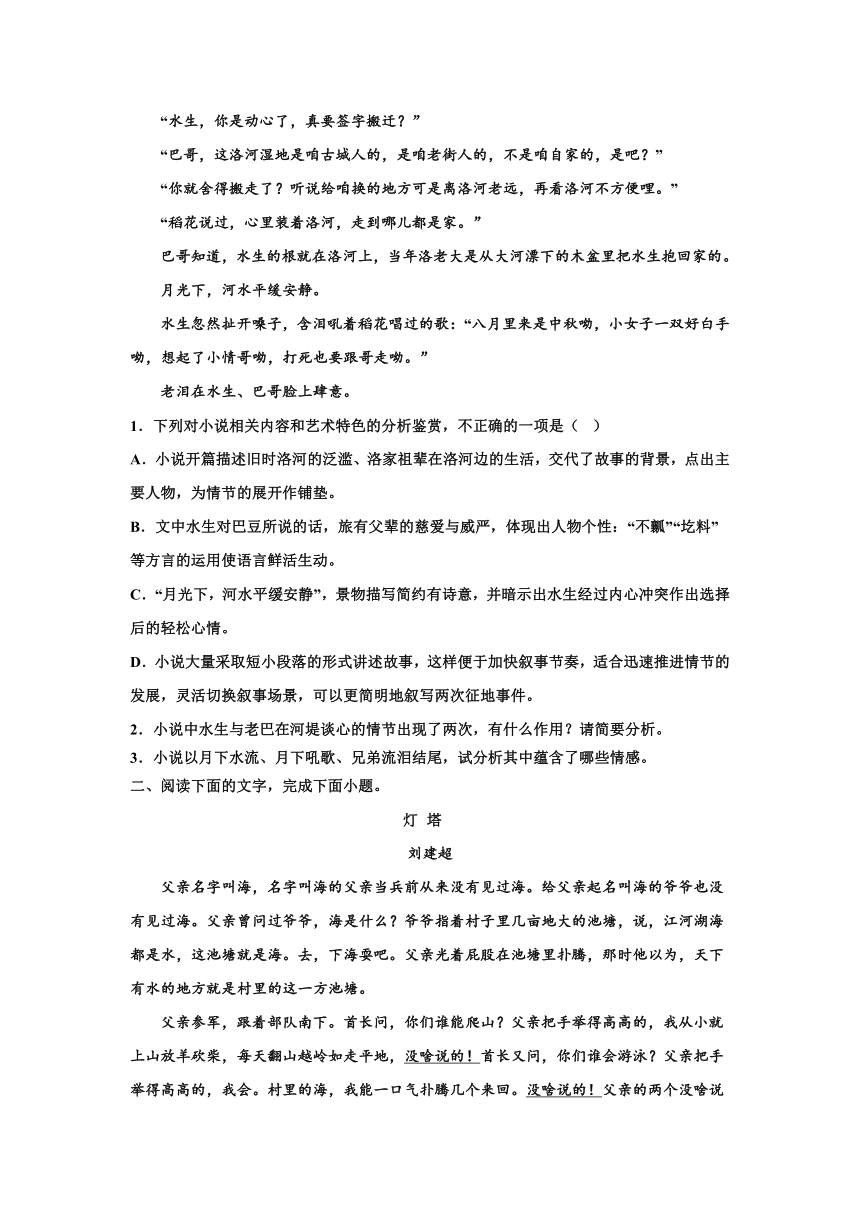 “水生，你是动心了，真要签字搬迁？”

“巴哥，这洛河湿地是咱古城人的，是咱老街人的，不是咱自家的，是吧？”

“你就舍得搬走了？听说给咱换的地方可是离洛河老远，再看洛河不方便哩。”

“稻花说过，心里装着洛河，走到哪儿都是家。”

巴哥知道，水生的根就在洛河上，当年洛老大是从大河漂下的木盆里把水生抱回家的。

月光下，河水平缓安静。

水生忽然扯开嗓子，含泪吼着稻花唱过的歌：“八月里来是中秋呦，小女子一双好白手呦，想起了小情哥呦，打死也要跟哥走呦。”

老泪在水生、巴哥脸上肆意。

1．下列对小说相关内容和艺术特色的分析鉴赏，不正确的一项是（ ）

A．小说开篇描述旧时洛河的泛滥、洛家祖辈在洛河边的生活，交代了故事的背景，点出主要人物，为情节的展开作铺垫。

B．文中水生对巴豆所说的话，旅有父辈的慈爱与威严，体现出人物个性：“不瓤”“圪料”等方言的运用使语言鲜活生动。

C．“月光下，河水平缓安静”，景物描写简约有诗意，并暗示出水生经过内心冲突作出选择后的轻松心情。

D．小说大量采取短小段落的形式讲述故事，这样便于加快叙事节奏，适合迅速推进情节的发展，灵活切换叙事场景，可以更简明地叙写两次征地事件。

2．小说中水生与老巴在河堤谈心的情节出现了两次，有什么作用？请简要分析。

3．小说以月下水流、月下吼歌、兄弟流泪结尾，试分析其中蕴含了哪些情感。

二、阅读下面的文字，完成下面小题。

灯 塔

刘建超

父亲名字叫海，名字叫海的父亲当兵前从来没有见过海。给父亲起名叫海的爷爷也没有见过海。父亲曾问过爷爷，海是什么？爷爷指着村子里几亩地大的池塘，说，江河湖海都是水，这池塘就是海。去，下海耍吧。父亲光着屁股在池塘里扑腾，那时他以为，天下有水的地方就是村里的这一方池塘。

父亲参军，跟着部队南下。首长问，你们谁能爬山？父亲把手举得高高的，我从小就上山放羊砍柴，每天翻山越岭如走平地，没啥说的！首长又问，你们谁会游泳？父亲把手举得高高的，我会。村里的海，我能一口气扑腾几个来回。没啥说的！父亲的两个没啥说